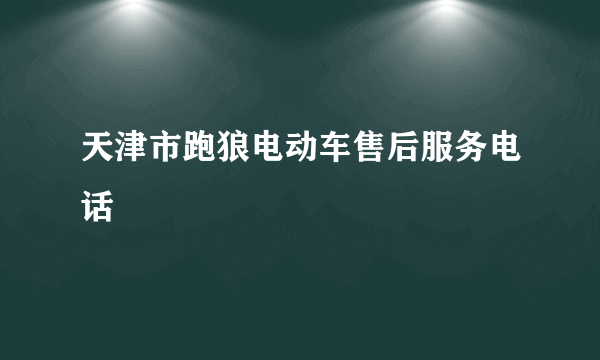 天津市跑狼电动车售后服务电话